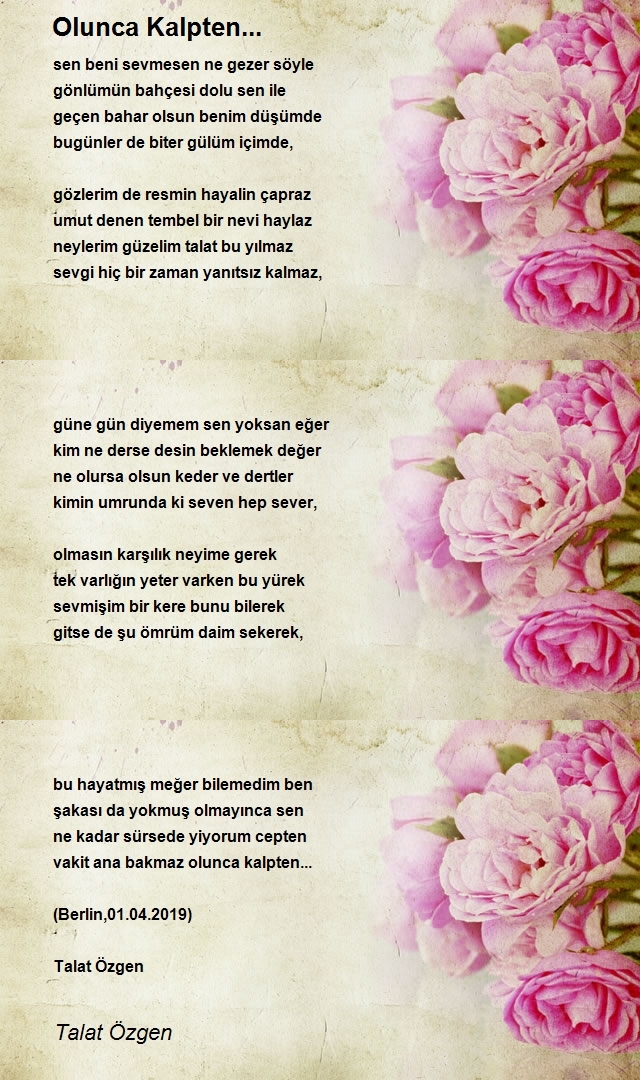 Olunca Kalpten...

sen beni sevmesen ne gezer söyle
gönlümün bahçesi dolu sen ile
geçen bahar olsun benim düşümde
bugünler de biter gülüm içimde,

gözlerim de resmin hayalin çapraz
umut denen tembel bir nevi haylaz
neylerim güzelim talat bu yılmaz
sevgi hiç bir zaman yanıtsız kalmaz,

güne gün diyemem sen yoksan eğer
kim ne derse desin beklemek değer
ne olursa olsun keder ve dertler
kimin umrunda ki seven hep sever,

olmasın karşılık neyime gerek
tek varlığın yeter varken bu yürek
sevmişim bir kere bunu bilerek
gitse de şu ömrüm daim sekerek,

bu hayatmış meğer bilemedim ben
şakası da yokmuş olmayınca sen
ne kadar sürsede yiyorum cepten
vakit ana bakmaz olunca kalpten...

(Berlin,01.04.2019)

Talat Özgen

Talat Özgen